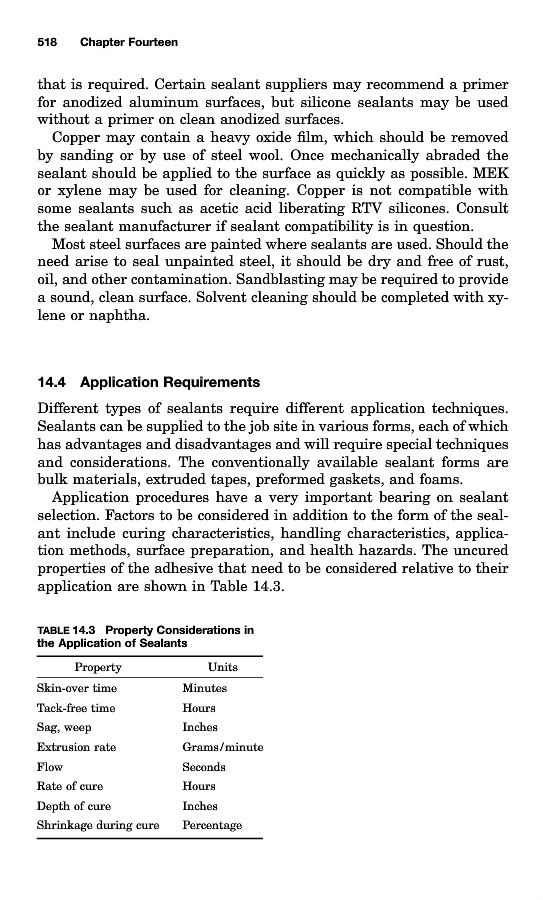 518 Chapter Fourteen

that is required. Certain sealant suppliers may recommend a primer for anodized aluminum surfaces, but silicone sealants may be used without a primer on clean anodized surfaces.

Copper may contain a heavy oxide film, which should be removed by sanding or by use of steel wool. Once mechanically abraded the sealant should be applied to the surface as quickly as possible. MEK or xylene may be used for cleaning. Copper is not compatible with some sealants such as acetic acid liberating RTV silicones. Consult the sealant manufacturer if sealant compatibility is in question.

Most steel surfaces are painted where sealants are used. Should the need arise to seal unpainted steel, it should be dry and free of rust, oil, and other contamination. Sandblasting may be required to provide a sound, clean surface. Solvent cleaning should be completed with xylene or naphtha.

14.4 Application Requirements

Different types of sealants require different application techniques. Sealants can be supplied to the job site in various forms, each of which has advantages and disadvantages and will require special techniques and considerations. The conventionally available sealant forms are bulk materials, extruded tapes, preformed gaskets, and foams.

Application procedures have a very important bearing on sealant selection. Factors to be considered in addition to the form of the sealant include curing characteristics, handling characteristics, application methods, surface preparation, and health hazards. The uncured properties of the adhesive that need to be considered relative to their application are shown in Table 14.3.

TABLE 14.3 Property Considerations in the Application of Sealants

| Property | Units |
|---|---|
| Skin-over time | Minutes |
| Tack-free time | Hours |
| Sag, weep | Inches |
| Extrusion rate | Grams/minute |
| Flow | Seconds |
| Rate of cure | Hours |
| Depth of cure | Inches |
| Shrinkage during cure | Percentage |